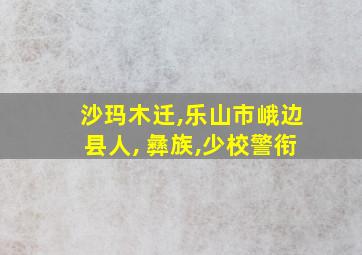 沙玛木迁,乐山市峨边县人, 彝族,少校警衔